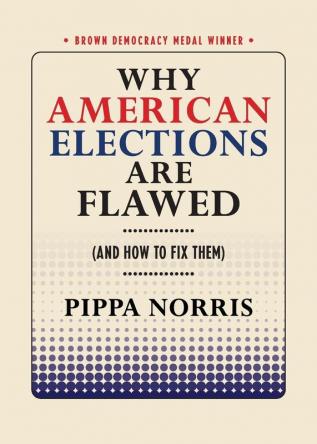 • BROWN DEMOCRACY MEDAL WINNER •

WHY AMERICAN ELECTIONS ARE FLAWED

(AND HOW TO FIX THEM)

PIPPA NORRIS